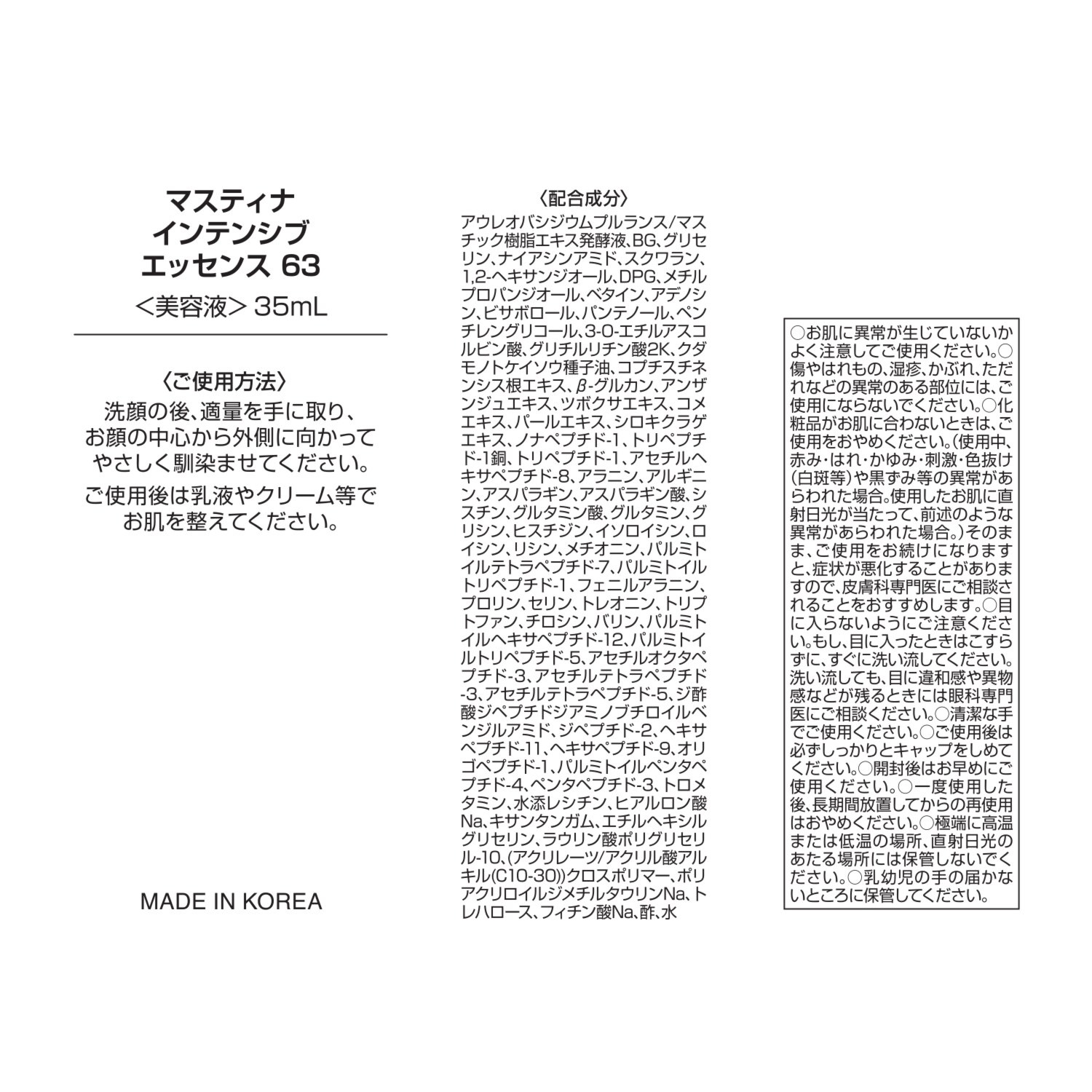 マスティナ
インテンシブ
エッセンス 63
<美容液> 35mL

〈ご使用方法〉
洗顔の後、適量を手に取り、お顔の中心から外側に向かってやさしく馴染ませてください。
ご使用後は乳液やクリーム等でお肌を整えてください。

MADE IN KOREA

〈配合成分〉
アウレオバシジウムプルランス/マスチック樹脂エキス発酵液、BG、グリセリン、ナイアシンアミド、スクワラン、1,2-ヘキサンジオール、DPG、メチルプロパンジオール、ベタイン、アデノシン、ビサボロール、パンテノール、ペンチレングリコール、3-O-エチルアスコルビン酸、グリチルリチン酸2K、クダモノトケイソウ種子油、コプチスチネンシス根エキス、β-グルカン、アンザンジュエキス、ツボクサエキス、コメエキス、パールエキス、シロキクラゲエキス、ノナペプチド-1、トリペプチド-1銅、トリペプチド-1、アセチルヘキサペプチド-8、アラニン、アルギニン、アスパラギン、アスパラギン酸、シスチン、グルタミン酸、グルタミン、グリシン、ヒスチジン、イソロイシン、ロイシン、リシン、メチオニン、パルミトイルテトラペプチド-7、パルミトイルトリペプチド-1、フェニルアラニン、プロリン、セリン、トレオニン、トリプトファン、チロシン、バリン、パルミトイルヘキサペプチド-12、パルミトイルトリペプチド-5、アセチルオクタペプチド-3、アセチルテトラペプチド-3、アセチルテトラペプチド-5、ジ酢酸ジペプチドジアミノブチロイルベンジルアミド、ジペプチド-2、ヘキサペプチド-11、ヘキサペプチド-9、オリゴペプチド-1、パルミトイルペンタペプチド-4、ペンタペプチド-3、トロメタミン、水添レシチン、ヒアルロン酸Na、キサンタンガム、エチルヘキシルグリセリン、ラウリン酸ポリグリセリル-10、(アクリレーツ/アクリル酸アルキル(C10-30))クロスポリマー、ポリアクリロイルジメチルタウリンNa、トレハロース、フィチン酸Na、酢、水

○お肌に異常が生じていないかよく注意してご使用ください。○傷やはれもの、湿疹、かぶれ、ただれなどの異常のある部位には、ご使用にならないでください。○化粧品がお肌に合わないときは、ご使用をおやめください。(使用中、赤み・はれ・かゆみ・刺激・色抜け(白斑等)や黒ずみ等の異常があらわれた場合。使用したお肌に直射日光が当たって、前述のような異常があらわれた場合。)そのまま、ご使用をお続けになりますと、症状が悪化することがありますので、皮膚科専門医にご相談されることをおすすめします。○目に入らないようにご注意ください。もし、目に入ったときはこすらずに、すぐに洗い流してください。洗い流しても、目に違和感や異物感などが残るときには眼科専門医にご相談ください。○清潔な手でご使用ください。○ご使用後は必ずしっかりとキャップをしめてください。○開封後はお早めにご使用ください。○一度使用した後、長期間放置してからの再使用はおやめください。○極端に高温または低温の場所、直射日光のあたる場所には保管しないでください。○乳幼児の手の届かないところに保管してください。